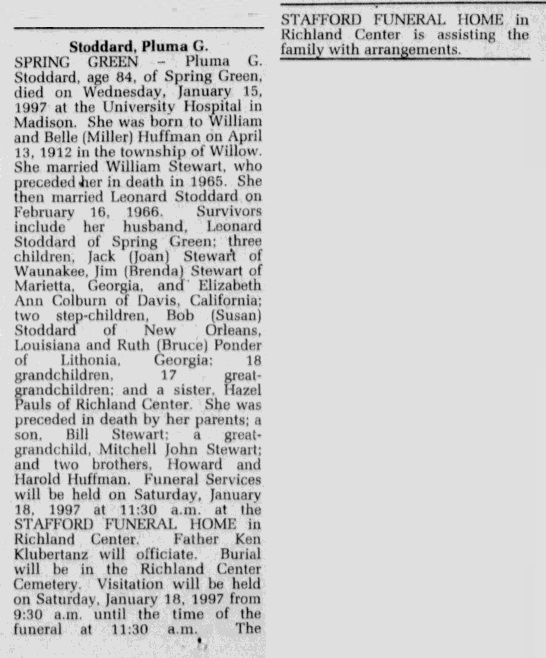 Stoddard, Pluma G.

SPRING GREEN - Pluma G. Stoddard, age 84, of Spring Green, died on Wednesday, January 15, 1997 at the University Hospital in Madison. She was born to William and Belle (Miller) Huffman on April 13, 1912 in the township of Willow. She married William Stewart, who preceded her in death in 1965. She then married Leonard Stoddard on February 16, 1966. Survivors include her husband, Leonard Stoddard of Spring Green; three children, Jack (Joan) Stewart of Waunakee, Jim (Brenda) Stewart of Marietta, Georgia, and Elizabeth Ann Colburn of Davis, California; two step-children, Bob (Susan) Stoddard of New Orleans, Louisiana and Ruth (Bruce) Ponder of Lithonia, Georgia; 18 grandchildren, 17 great-grandchildren; and a sister, Hazel Pauls of Richland Center. She was preceded in death by her parents; a son, Bill Stewart; a great-grandchild, Mitchell John Stewart; and two brothers, Howard and Harold Huffman. Funeral Services will be held on Saturday, January 18, 1997 at 11:30 a.m. at the STAFFORD FUNERAL HOME in Richland Center. Father Ken Klubertanz will officiate. Burial will be in the Richland Center Cemetery. Visitation will be held on Saturday, January 18, 1997 from 9:30 a.m. until the time of the funeral at 11:30 a.m. The STAFFORD FUNERAL HOME in Richland Center is assisting the family with arrangements.